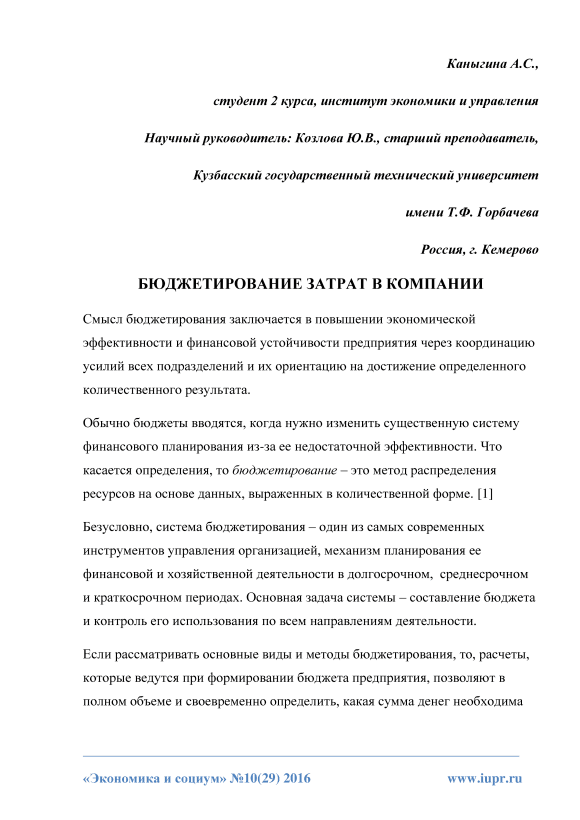 Каныгина А.С.,

студент 2 курса, институт экономики и управления

Научный руководитель: Козлова Ю.В., старший преподаватель,

Кузбасский государственный технический университет

имени Т.Ф. Горбачева

Россия, г. Кемерово

БЮДЖЕТИРОВАНИЕ ЗАТРАТ В КОМПАНИИ

Смысл бюджетирования заключается в повышении экономической эффективности и финансовой устойчивости предприятия через координацию усилий всех подразделений и их ориентацию на достижение определенного количественного результата.

Обычно бюджеты вводятся, когда нужно изменить существенную систему финансового планирования из-за ее недостаточной эффективности. Что касается определения, то бюджетирование – это метод распределения ресурсов на основе данных, выраженных в количественной форме. [1]

Безусловно, система бюджетирования – один из самых современных инструментов управления организацией, механизм планирования ее финансовой и хозяйственной деятельности в долгосрочном, среднесрочном и краткосрочном периодах. Основная задача системы – составление бюджета и контроль его использования по всем направлениям деятельности.

Если рассматривать основные виды и методы бюджетирования, то, расчеты, которые ведутся при формировании бюджета предприятия, позволяют в полном объеме и своевременно определить, какая сумма денег необходима

«Экономика и социум» №10(29) 2016 www.iupr.ru